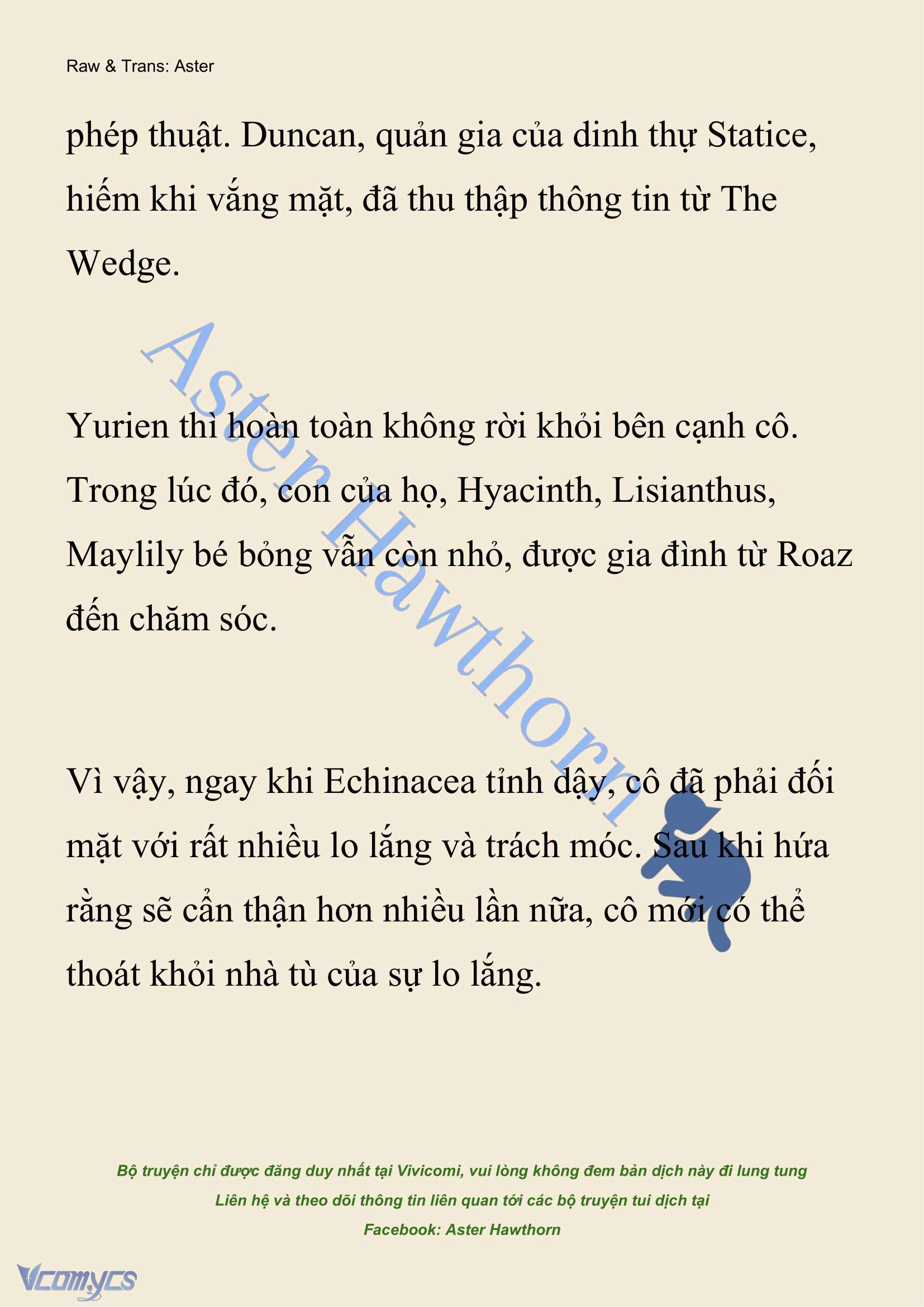 Raw & Trans: Aster

phép thuật. Duncan, quản gia của dinh thự Statice, hiếm khi vắng mặt, đã thu thập thông tin từ The Wedge.

Aster Hawthorn

Yurien thì hoàn toàn không rời khỏi bên cạnh cô. Trong lúc đó, con của họ, Hyacinth, Lisianthus, Maylily bé bỏng vẫn còn nhỏ, được gia đình từ Roaz đến chăm sóc.

Vì vậy, ngay khi Echinacea tỉnh dậy, cô đã phải đối mặt với rất nhiều lo lắng và trách móc. Sau khi hứa rằng sẽ cẩn thận hơn nhiều lần nữa, cô mới có thể thoát khỏi nhà tù của sự lo lắng.

Bộ truyện chỉ được đăng duy nhất tại Vivicomi, vui lòng không đem bản dịch này đi lung tung
Liên hệ và theo dõi thông tin liên quan tới các bộ truyện tui dịch tại
Facebook: Aster Hawthorn

Vcomycs